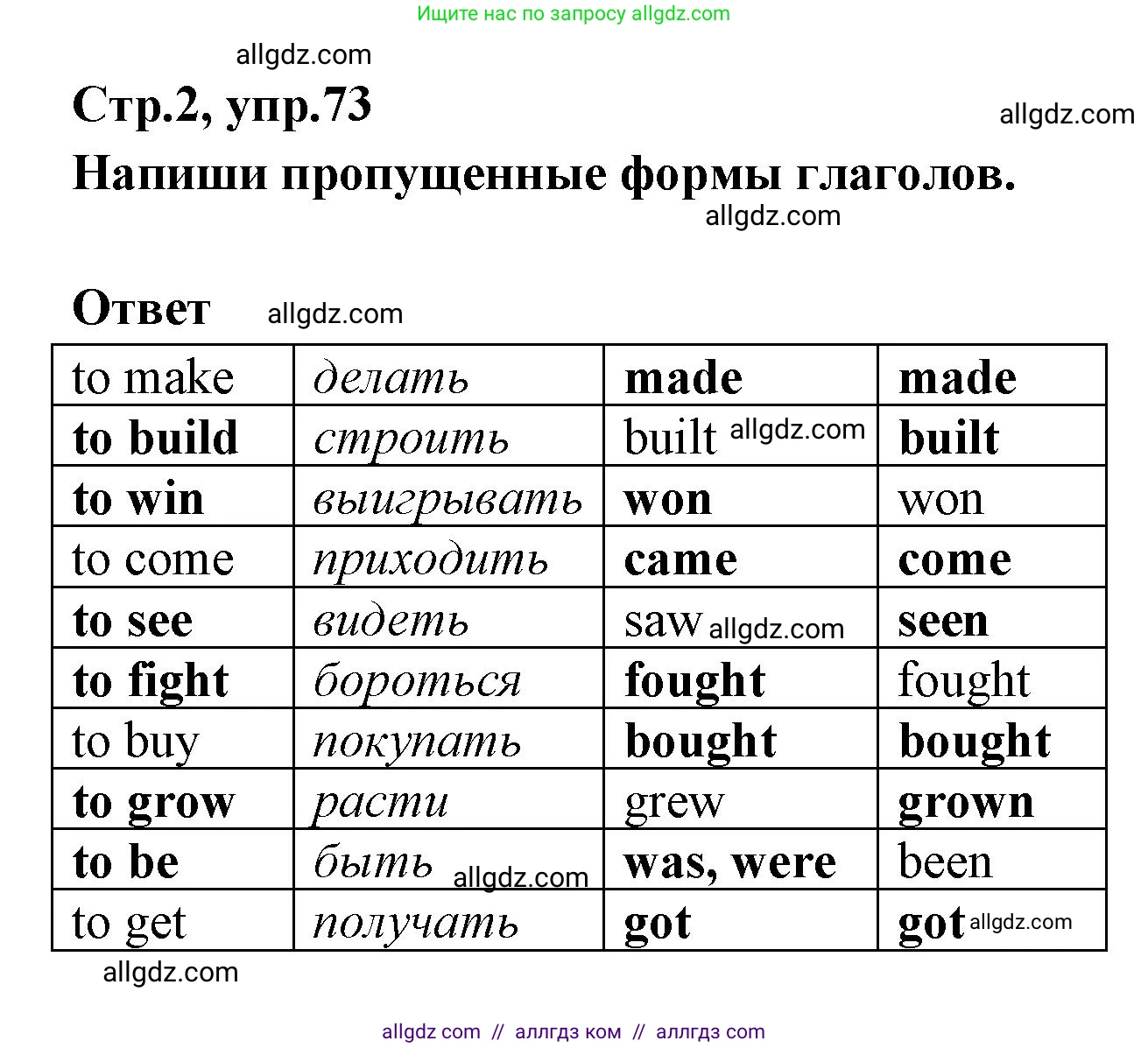 Ищите нас по запросу allgdz.com

allgdz.com

Стр.2, упр.73

allgdz.com

Напиши пропущенные формы глаголов.

allgdz.com

Ответ allgdz.com

| to make | делать | made | made |
|---|---|---|---|
| to build | строить | built allgdz.com | built |
| to win | выигрывать | won | won |
| to come | приходить | came | come |
| to see | видеть | saw allgdz.com | seen |
| to fight | бороться | fought | fought |
| to buy | покупать | bought | bought |
| to grow | расти | grew | grown |
| to be | быть allgdz.com | was, were | been |
| to get | получать | got | got allgdz.com |

allgdz.com

allgdz com // аллгдз ком // аллгдз com